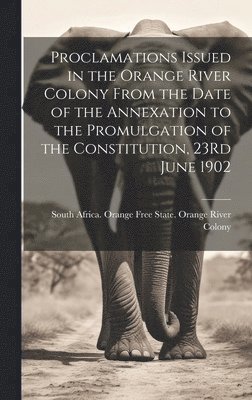 Proclamations Issued in the Orange River Colony From the Date of the Annexation to the Promulgation of the Constitution, 23Rd June 1902

South Africa. Orange Free State. Orange River Colony